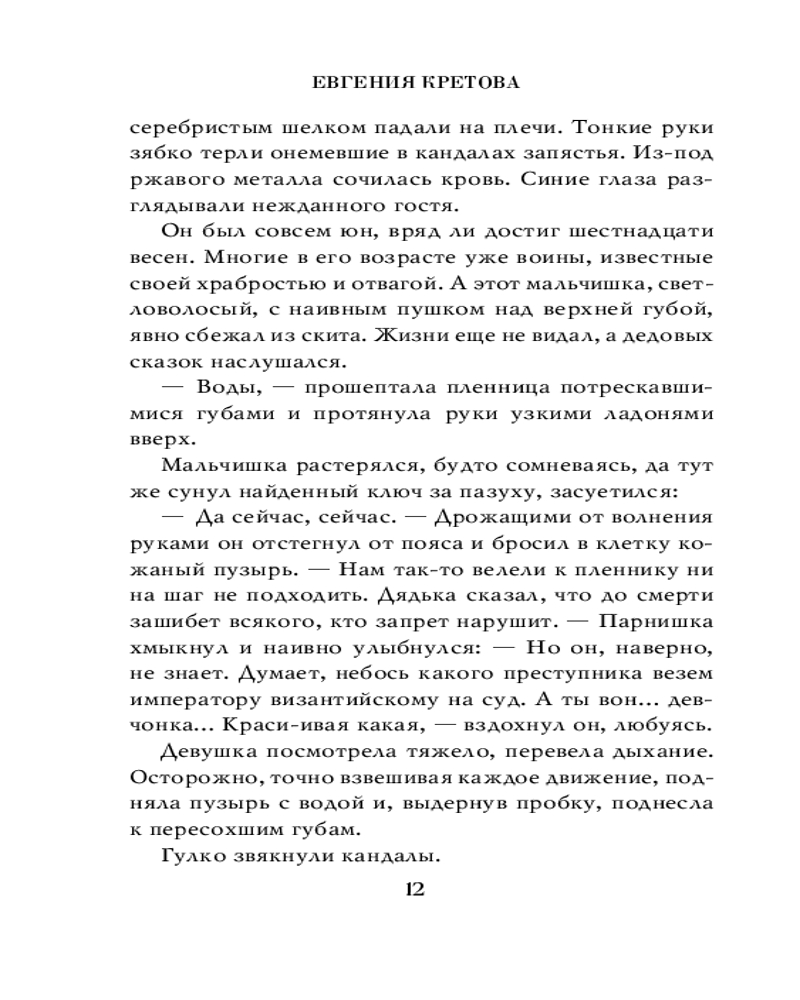 ЕВГЕНИЯ КРЕТОВА

серебристым шелком падали на плечи. Тонкие руки зябко терли онемевшие в кандалах запястья. Из-под ржавого металла сочилась кровь. Синие глаза разглядывали нежданного гостя.

Он был совсем юн, вряд ли достиг шестнадцати весен. Многие в его возрасте уже воины, известные своей храбростью и отвагой. А этот мальчишка, светловолосый, с наивным пушком над верхней губой, явно сбежал из скита. Жизни еще не видал, а дедовых сказок наслушался.

— Воды, — прошептала пленница потрескавшимися губами и протянула руки узкими ладонями вверх.

Мальчишка растерялся, будто сомневаясь, да тут же сунул найденный ключ за пазуху, засуетился:

— Да сейчас, сейчас. — Дрожащими от волнения руками он отстегнул от пояса и бросил в клетку кожаный пузырь. — Нам так-то велели к пленнику ни на шаг не подходить. Дядька сказал, что до смерти зашибет всякого, кто запрет нарушит. — Парнишка хмыкнул и наивно улыбнулся: — Но он, наверно, не знает. Думает, небось какого преступника везем императору византийскому на суд. А ты вон... девчонка... Краси-ивая какая, — вздохнул он, любуясь.

Девушка посмотрела тяжело, перевела дыхание. Осторожно, точно взвешивая каждое движение, подняла пузырь с водой и, выдернув пробку, поднесла к пересохшим губам.

Гулко звякнули кандалы.

12